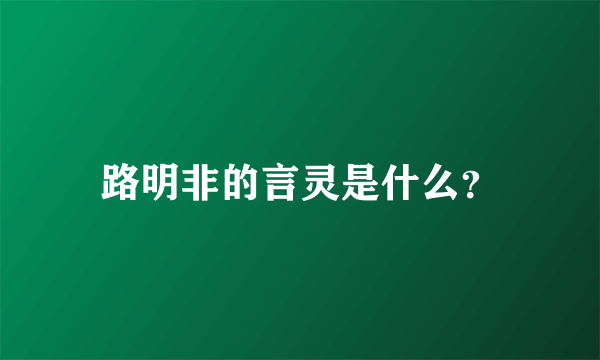 路明非的言灵是什么?